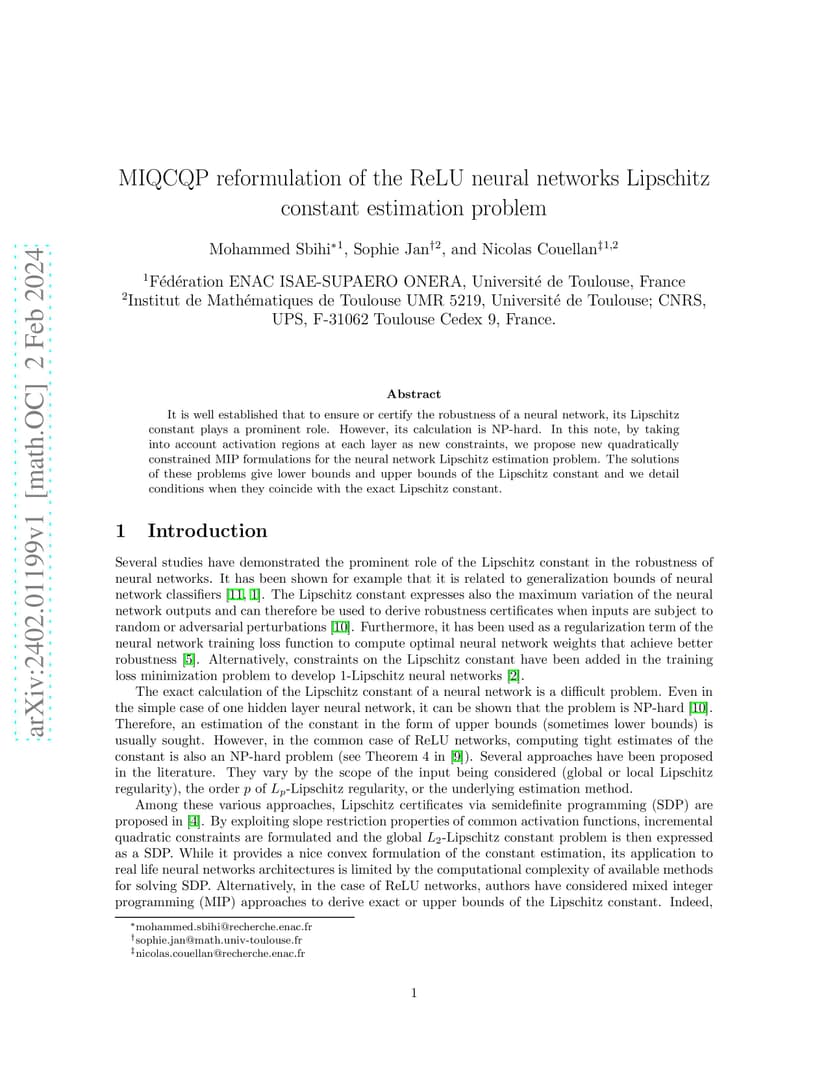 arXiv:2402.01199v1 [math.OC] 2 Feb 2024

MIQCQP reformulation of the ReLU neural networks Lipschitz constant estimation problem

Mohammed Sbihi$^{*1}$, Sophie Jan$^{\dagger 2}$, and Nicolas Couellan$^{\ddagger 1,2}$

$^1$Fédération ENAC ISAE-SUPAERO ONERA, Université de Toulouse, France
$^2$Institut de Mathématiques de Toulouse UMR 5219, Université de Toulouse; CNRS, UPS, F-31062 Toulouse Cedex 9, France.

Abstract

It is well established that to ensure or certify the robustness of a neural network, its Lipschitz constant plays a prominent role. However, its calculation is NP-hard. In this note, by taking into account activation regions at each layer as new constraints, we propose new quadratically constrained MIP formulations for the neural network Lipschitz estimation problem. The solutions of these problems give lower bounds and upper bounds of the Lipschitz constant and we detail conditions when they coincide with the exact Lipschitz constant.

1 Introduction

Several studies have demonstrated the prominent role of the Lipschitz constant in the robustness of neural networks. It has been shown for example that it is related to generalization bounds of neural network classifiers [11, 1]. The Lipschitz constant expresses also the maximum variation of the neural network outputs and can therefore be used to derive robustness certificates when inputs are subject to random or adversarial perturbations [10]. Furthermore, it has been used as a regularization term of the neural network training loss function to compute optimal neural network weights that achieve better robustness [5]. Alternatively, constraints on the Lipschitz constant have been added in the training loss minimization problem to develop 1-Lipschitz neural networks [2].

The exact calculation of the Lipschitz constant of a neural network is a difficult problem. Even in the simple case of one hidden layer neural network, it can be shown that the problem is NP-hard [10]. Therefore, an estimation of the constant in the form of upper bounds (sometimes lower bounds) is usually sought. However, in the common case of ReLU networks, computing tight estimates of the constant is also an NP-hard problem (see Theorem 4 in [9]). Several approaches have been proposed in the literature. They vary by the scope of the input being considered (global or local Lipschitz regularity), the order $p$ of $L_p$-Lipschitz regularity, or the underlying estimation method.

Among these various approaches, Lipschitz certificates via semidefinite programming (SDP) are proposed in [4]. By exploiting slope restriction properties of common activation functions, incremental quadratic constraints are formulated and the global $L_2$-Lipschitz constant problem is then expressed as a SDP. While it provides a nice convex formulation of the constant estimation, its application to real life neural networks architectures is limited by the computational complexity of available methods for solving SDP. Alternatively, in the case of ReLU networks, authors have considered mixed integer programming (MIP) approaches to derive exact or upper bounds of the Lipschitz constant. Indeed,

$^*$mohammed.sbihi@recherche.enac.fr
$^\dagger$sophie.jan@math.univ-toulouse.fr
$^\ddagger$nicolas.couellan@recherche.enac.fr

1